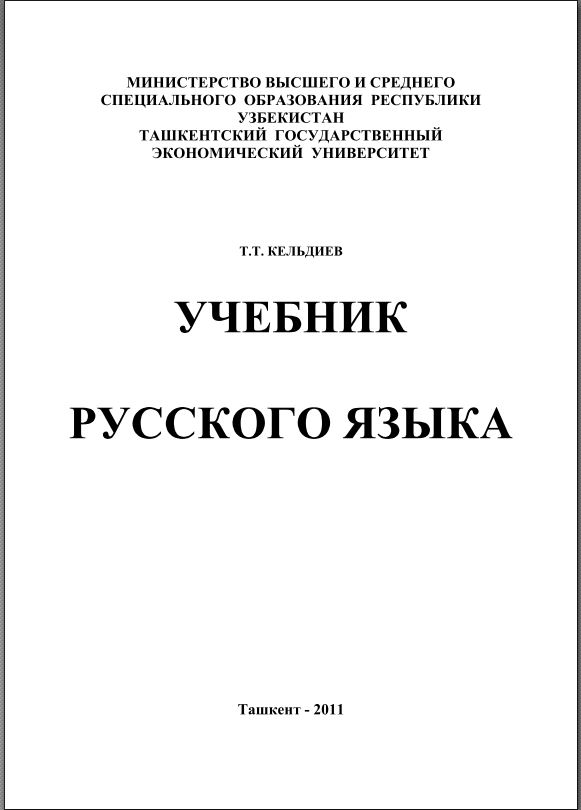 МИНИСТЕРСТВО ВЫСШЕГО И СРЕДНЕГО СПЕЦИАЛЬНОГО ОБРАЗОВАНИЯ РЕСПУБЛИКИ УЗБЕКИСТАН
ТАШКЕНТСКИЙ ГОСУДАРСТВЕННЫЙ ЭКОНОМИЧЕСКИЙ УНИВЕРСИТЕТ

Т.Т. КЕЛЬДИЕВ

УЧЕБНИК

РУССКОГО ЯЗЫКА

Ташкент - 2011